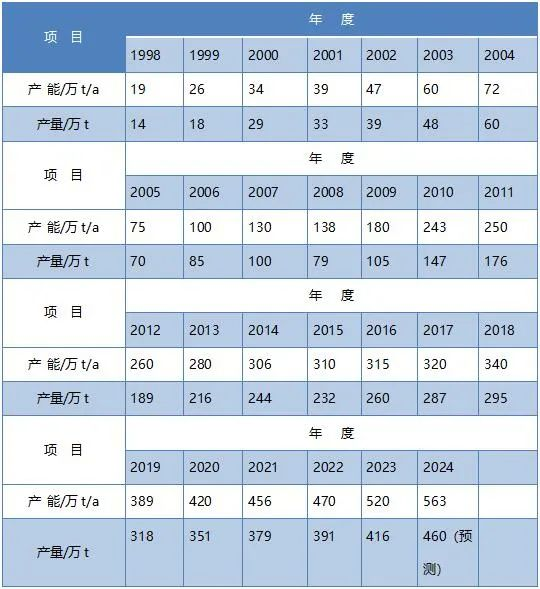 | 项　目 | 年　度 | | | | | | |
|---|---|---|---|---|---|---|---|
| | 1998 | 1999 | 2000 | 2001 | 2002 | 2003 | 2004 |
| 产 能/万 t/a | 19 | 26 | 34 | 39 | 47 | 60 | 72 |
| 产量/万 t | 14 | 18 | 29 | 33 | 39 | 48 | 60 |
| 项　目 | 年　度 | | | | | | |
| | 2005 | 2006 | 2007 | 2008 | 2009 | 2010 | 2011 |
| 产 能/万 t/a | 75 | 100 | 130 | 138 | 180 | 243 | 250 |
| 产量/万 t | 70 | 85 | 100 | 79 | 105 | 147 | 176 |
| 项　目 | 年　度 | | | | | | |
| | 2012 | 2013 | 2014 | 2015 | 2016 | 2017 | 2018 |
| 产 能/万 t/a | 260 | 280 | 306 | 310 | 315 | 320 | 340 |
| 产量/万 t | 189 | 216 | 244 | 232 | 260 | 287 | 295 |
| 项　目 | 年　度 | | | | | | |
| | 2019 | 2020 | 2021 | 2022 | 2023 | 2024 | |
| 产 能/万 t/a | 389 | 420 | 456 | 470 | 520 | 563 | |
| 产量/万 t | 318 | 351 | 379 | 391 | 416 | 460（预测） | |